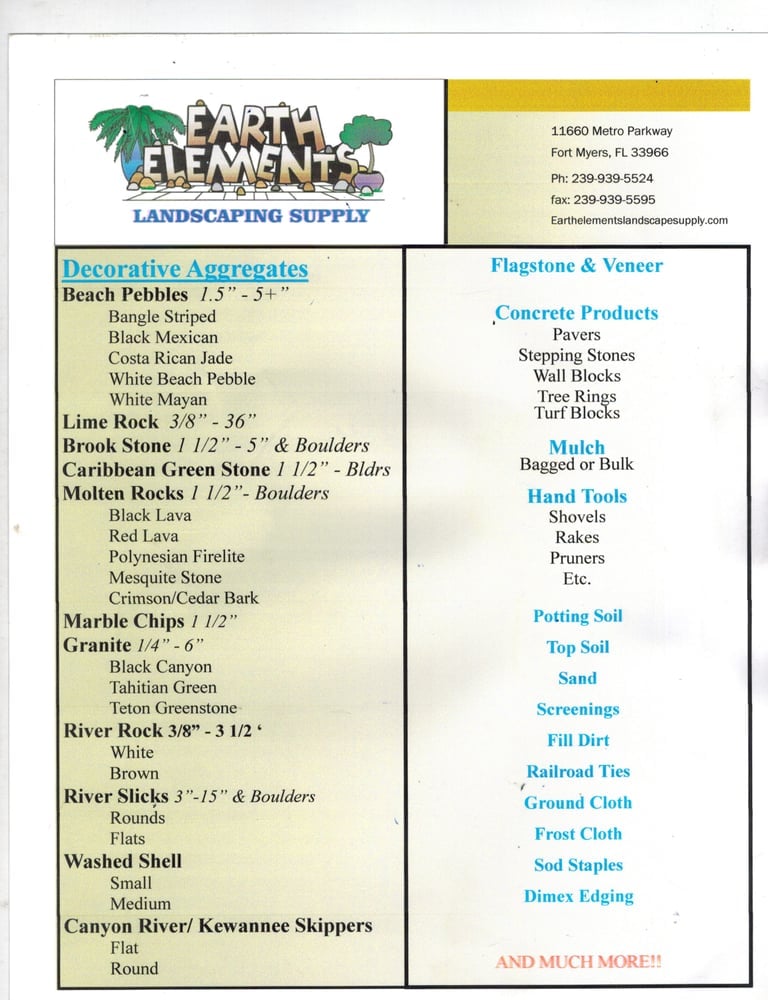 EARTH ELEMENTS
LANDSCAPING SUPPLY

11660 Metro Parkway
Fort Myers, FL 33966
Ph: 239-939-5524
fax: 239-939-5595
Earthelementslandscapesupply.com

Decorative Aggregates
Beach Pebbles 1.5" - 5+"
Bangle Striped
Black Mexican
Costa Rican Jade
White Beach Pebble
White Mayan
Lime Rock 3/8" - 36"
Brook Stone 1 1/2" - 5" & Boulders
Caribbean Green Stone 1 1/2" - Bldrs
Molten Rocks 1 1/2"- Boulders
Black Lava
Red Lava
Polynesian Firelite
Mesquite Stone
Crimson/Cedar Bark
Marble Chips 1 1/2"
Granite 1/4" - 6"
Black Canyon
Tahitian Green
Teton Greenstone
River Rock 3/8" - 3 1/2 '
White
Brown
River Slicks 3"-15" & Boulders
Rounds
Flats
Washed Shell
Small
Medium
Canyon River/ Kewannee Skippers
Flat
Round

Flagstone & Veneer

Concrete Products
Pavers
Stepping Stones
Wall Blocks
Tree Rings
Turf Blocks

Mulch
Bagged or Bulk

Hand Tools
Shovels
Rakes
Pruners
Etc.

Potting Soil
Top Soil
Sand
Screenings
Fill Dirt
Railroad Ties
Ground Cloth
Frost Cloth
Sod Staples
Dimex Edging

AND MUCH MORE!!